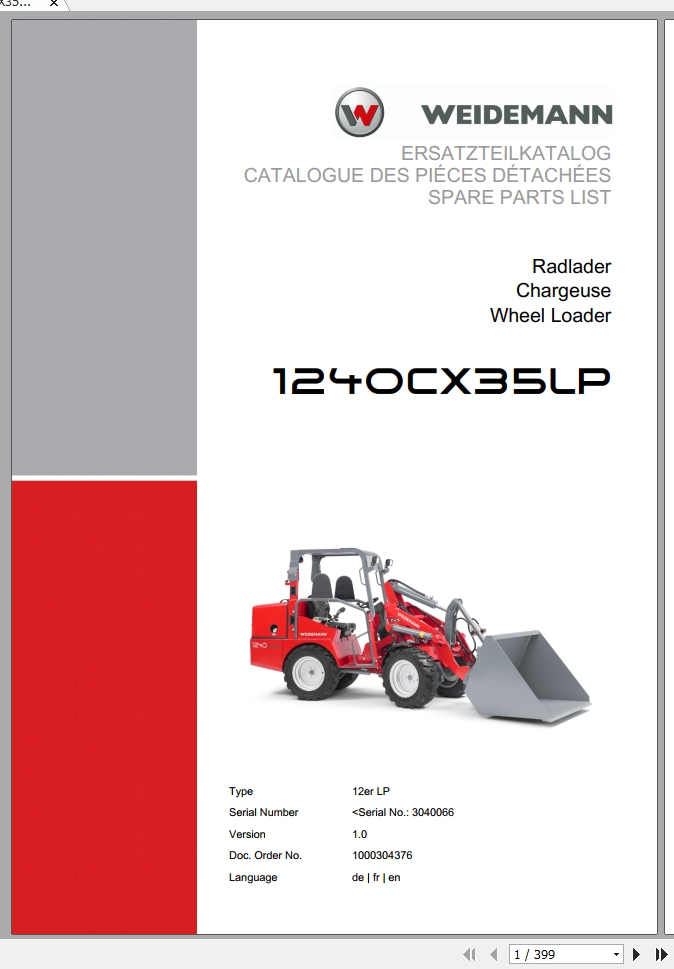 X35...

WEIDEMANN

ERSATZTEILKATALOG
CATALOGUE DES PIÉCES DÉTACHÉES
SPARE PARTS LIST

Radlader
Chargeuse
Wheel Loader

1240CX35LP

WEIDEMANN
1240

| Type | 12er LP |
|---|---|
| Serial Number | <Serial No.: 3040066 |
| Version | 1.0 |
| Doc. Order No. | 1000304376 |
| Language | de \| fr \| en |

1 / 399